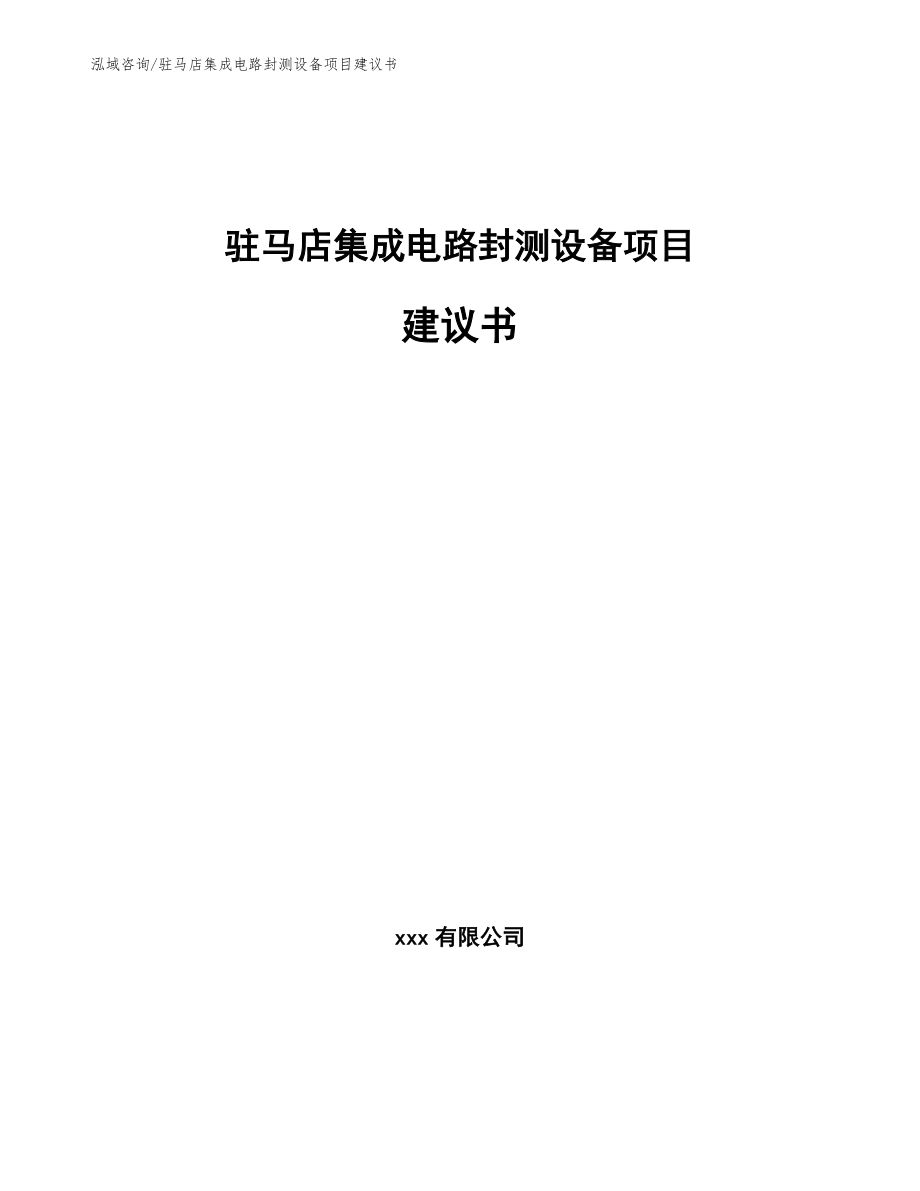 泓域咨询/驻马店集成电路封测设备项目建议书

驻马店集成电路封测设备项目

建议书

xxx 有限公司